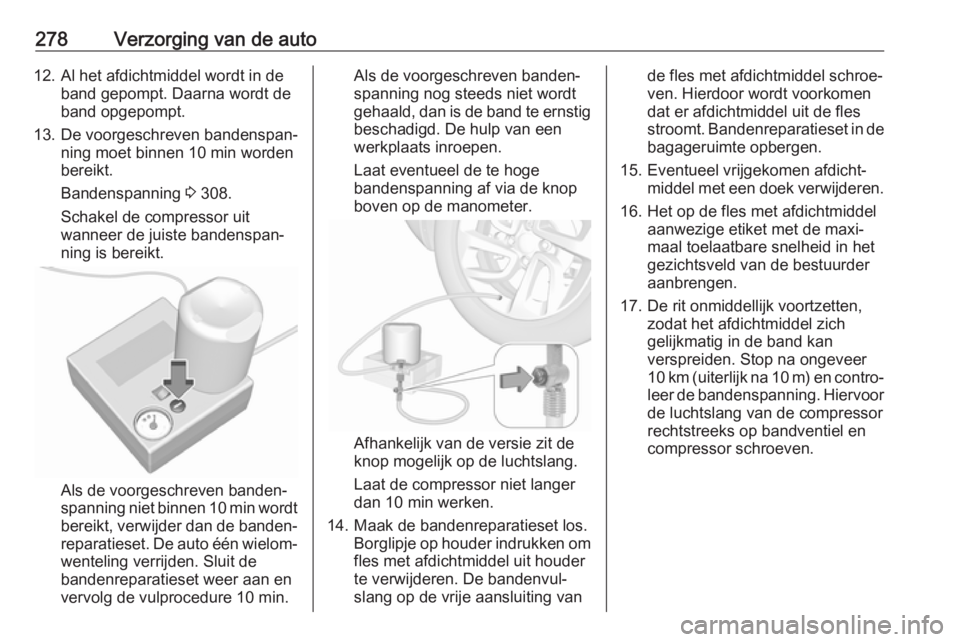 278 Verzorging van de auto

12. Al het afdichtmiddel wordt in de band gepompt. Daarna wordt de band opgepompt.

13. De voorgeschreven bandenspanning moet binnen 10 min worden bereikt.

Bandenspanning ⇨ 308.

Schakel de compressor uit wanneer de juiste bandenspanning is bereikt.

Als de voorgeschreven bandenspanning niet binnen 10 min wordt bereikt, verwijder dan de bandenreparatieset. De auto één wielomwenteling verrijden. Sluit de bandenreparatieset weer aan en vervolg de vulprocedure 10 min.

Als de voorgeschreven bandenspanning nog steeds niet wordt gehaald, dan is de band te ernstig beschadigd. De hulp van een werkplaats inroepen.

Laat eventueel de te hoge bandenspanning af via de knop boven op de manometer.

Afhankelijk van de versie zit de knop mogelijk op de luchtslang.

Laat de compressor niet langer dan 10 min werken.

14. Maak de bandenreparatieset los. Borglipje op houder indrukken om fles met afdichtmiddel uit houder te verwijderen. De bandenvulslang op de vrije aansluiting van de fles met afdichtmiddel schroeven. Hierdoor wordt voorkomen dat er afdichtmiddel uit de fles stroomt. Bandenreparatieset in de bagageruimte opbergen.

15. Eventueel vrijgekomen afdichtmiddel met een doek verwijderen.

16. Het op de fles met afdichtmiddel aanwezige etiket met de maximaal toelaatbare snelheid in het gezichtsveld van de bestuurder aanbrengen.

17. De rit onmiddellijk voortzetten, zodat het afdichtmiddel zich gelijkmatig in de band kan verspreiden. Stop na ongeveer 10 km (uiterlijk na 10 m) en controleer de bandenspanning. Hiervoor de luchtslang van de compressor rechtstreeks op bandventiel en compressor schroeven.

carmanualsonline.info